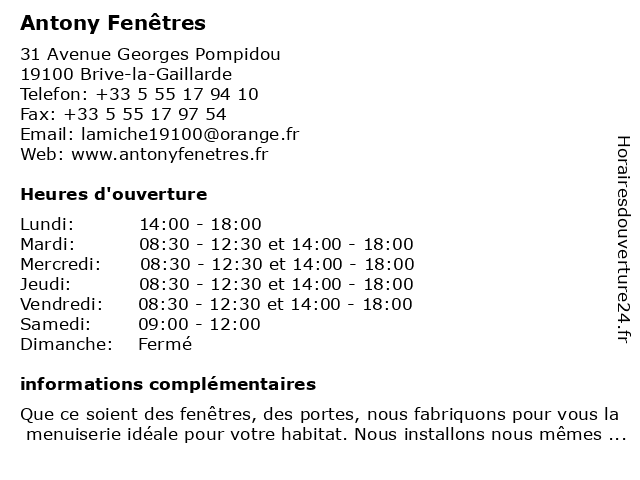 Antony Fenêtres

31 Avenue Georges Pompidou
19100 Brive-la-Gaillarde
Telefon: +33 5 55 17 94 10
Fax: +33 5 55 17 97 54
Email: lamiche19100@orange.fr
Web: www.antonyfenetres.fr

Heures d'ouverture

| | |
|---|---|
| Lundi: | 14:00 - 18:00 |
| Mardi: | 08:30 - 12:30 et 14:00 - 18:00 |
| Mercredi: | 08:30 - 12:30 et 14:00 - 18:00 |
| Jeudi: | 08:30 - 12:30 et 14:00 - 18:00 |
| Vendredi: | 08:30 - 12:30 et 14:00 - 18:00 |
| Samedi: | 09:00 - 12:00 |
| Dimanche: | Fermé |

informations complémentaires

Que ce soient des fenêtres, des portes, nous fabriquons pour vous la menuiserie idéale pour votre habitat. Nous installons nous mêmes ...

Horairesdouverture24.fr